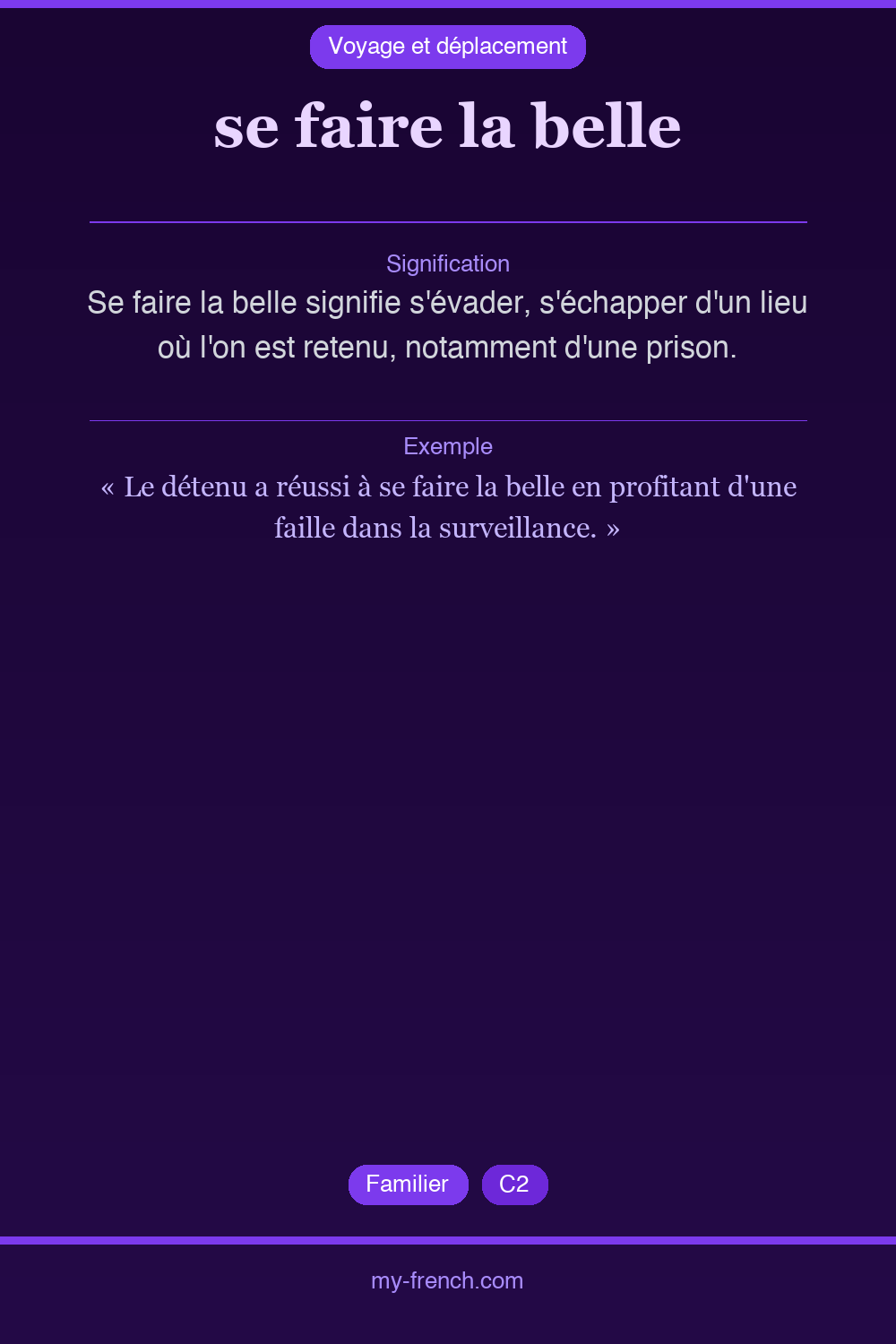 Voyage et déplacement

se faire la belle

Signification

Se faire la belle signifie s'évader, s'échapper d'un lieu où l'on est retenu, notamment d'une prison.

Exemple

« Le détenu a réussi à se faire la belle en profitant d'une faille dans la surveillance. »

Familier

C2

my-french.com